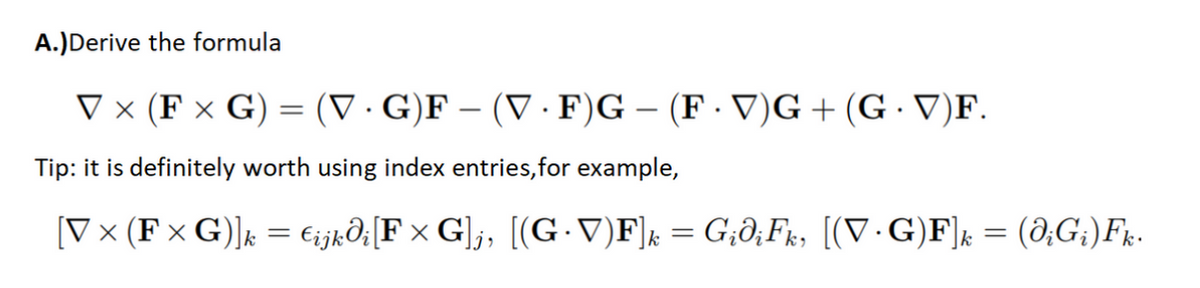 A.)Derive the formula

$\nabla \times (\mathbf{F} \times \mathbf{G}) = (\nabla \cdot \mathbf{G})\mathbf{F} - (\nabla \cdot \mathbf{F})\mathbf{G} - (\mathbf{F} \cdot \nabla)\mathbf{G} + (\mathbf{G} \cdot \nabla)\mathbf{F}.$

Tip: it is definitely worth using index entries,for example,

$[\nabla \times (\mathbf{F} \times \mathbf{G})]_k = \epsilon_{ijk}\partial_i[\mathbf{F} \times \mathbf{G}]_j, \ [(\mathbf{G} \cdot \nabla)\mathbf{F}]_k = G_i\partial_i F_k, \ [(\nabla \cdot \mathbf{G})\mathbf{F}]_k = (\partial_i G_i)F_k.$